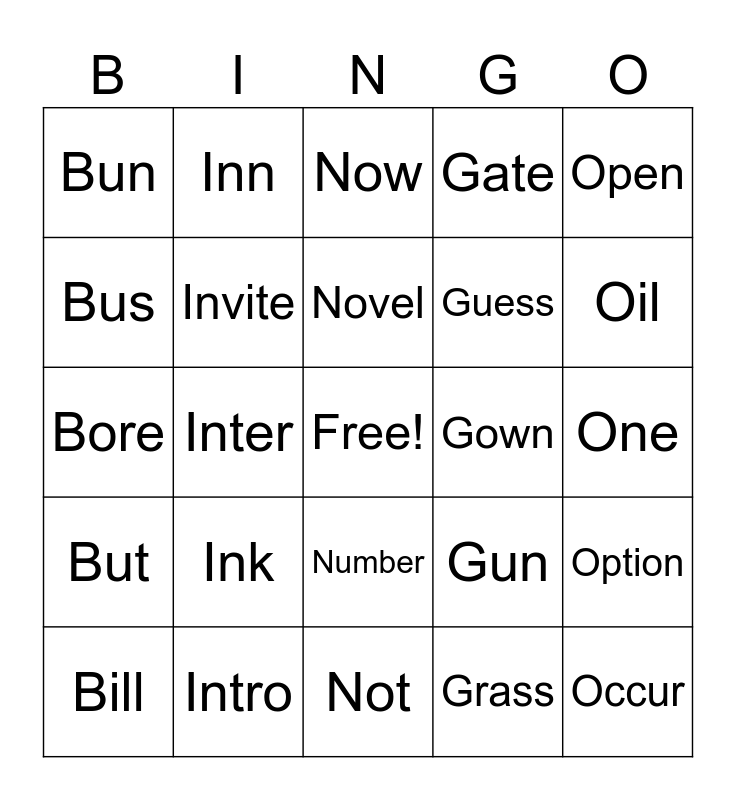 | B | I | N | G | O |
|---|---|---|---|---|
| Bun | Inn | Now | Gate | Open |
| Bus | Invite | Novel | Guess | Oil |
| Bore | Inter | Free! | Gown | One |
| But | Ink | Number | Gun | Option |
| Bill | Intro | Not | Grass | Occur |